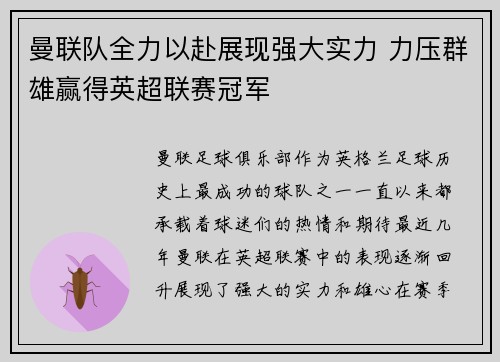 曼联队全力以赴展现强大实力 力压群雄赢得英超联赛冠军

曼联足球俱乐部作为英格兰足球历史上最成功的球队之一一直以来都承载着球迷们的热情和期待最近几年曼联在英超联赛中的表现逐渐回升展现了强大的实力和雄心在赛季